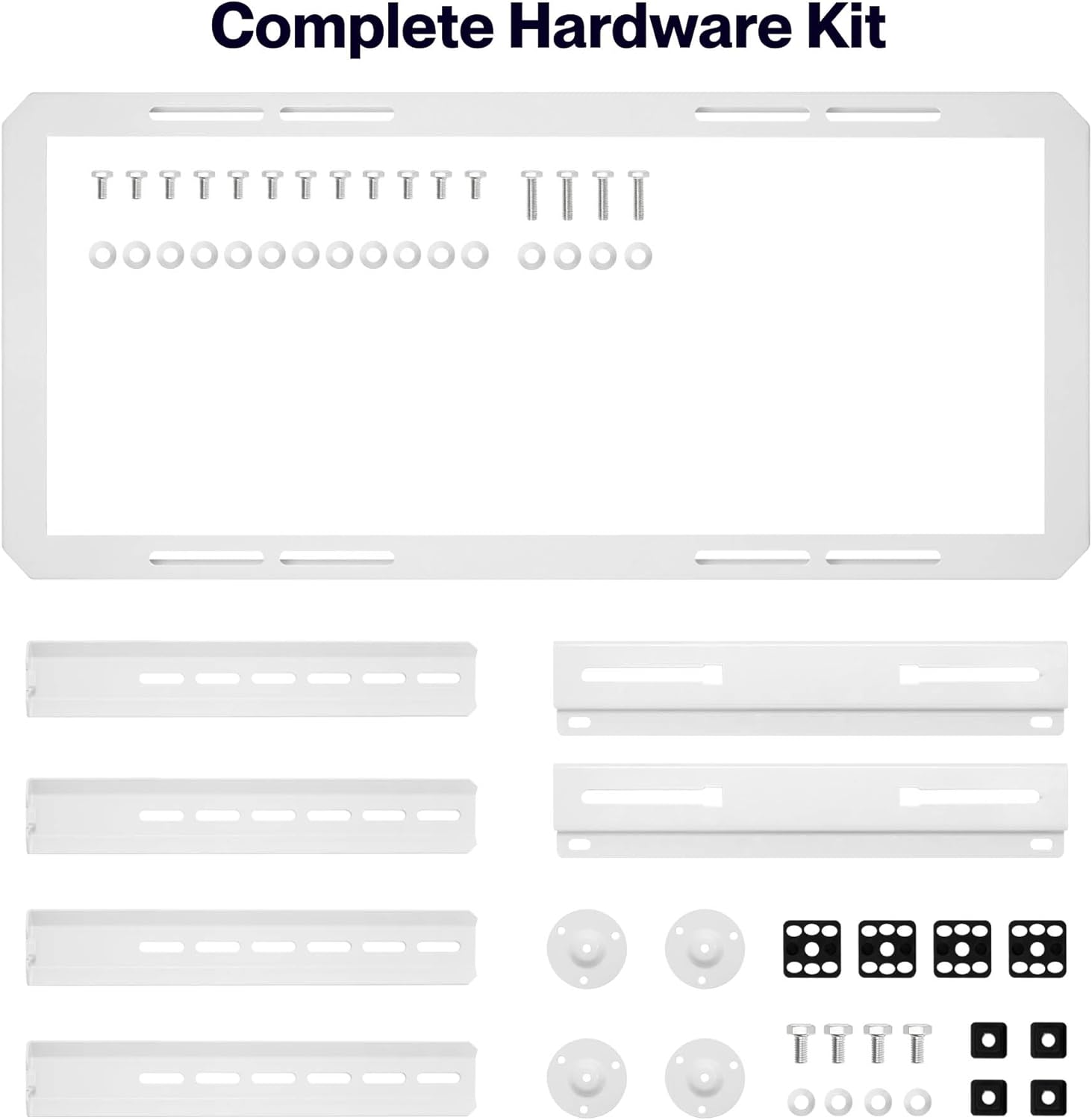 Complete Hardware Kit